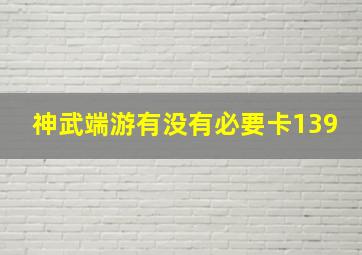 神武端游有没有必要卡139